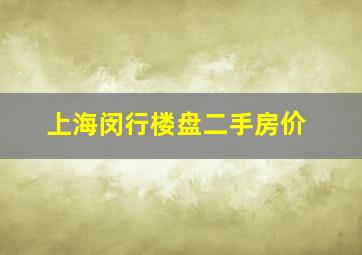 上海闵行楼盘二手房价